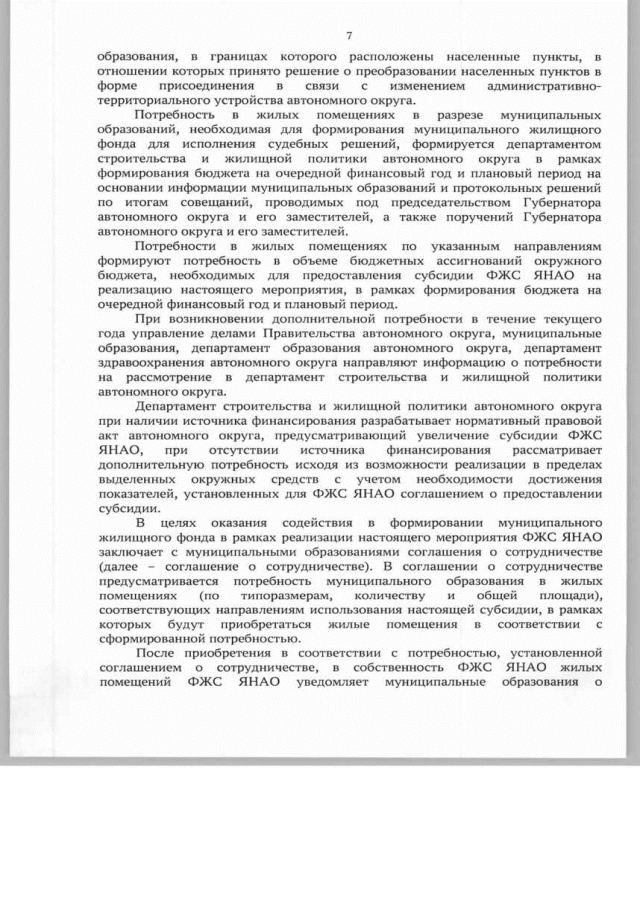 7

образования, в границах которого расположены населенные пункты, в отношении которых принято решение о преобразовании населенных пунктов в форме присоединения в связи с изменением административно-территориального устройства автономного округа.

Потребность в жилых помещениях в разрезе муниципальных образований, необходимая для формирования муниципального жилищного фонда для исполнения судебных решений, формируется департаментом строительства и жилищной политики автономного округа в рамках формирования бюджета на очередной финансовый год и плановый период на основании информации муниципальных образований и протокольных решений по итогам совещаний, проводимых под председательством Губернатора автономного округа и его заместителей, а также поручений Губернатора автономного округа и его заместителей.

Потребности в жилых помещениях по указанным направлениям формируют потребность в объеме бюджетных ассигнований окружного бюджета, необходимых для предоставления субсидии ФЖС ЯНАО на реализацию настоящего мероприятия, в рамках формирования бюджета на очередной финансовый год и плановый период.

При возникновении дополнительной потребности в течение текущего года управление делами Правительства автономного округа, муниципальные образования, департамент образования автономного округа, департамент здравоохранения автономного округа направляют информацию о потребности на рассмотрение в департамент строительства и жилищной политики автономного округа.

Департамент строительства и жилищной политики автономного округа при наличии источника финансирования разрабатывает нормативный правовой акт автономного округа, предусматривающий увеличение субсидии ФЖС ЯНАО, при отсутствии источника финансирования рассматривает дополнительную потребность исходя из возможности реализации в пределах выделенных окружных средств с учетом необходимости достижения показателей, установленных для ФЖС ЯНАО соглашением о предоставлении субсидии.

В целях оказания содействия в формировании муниципального жилищного фонда в рамках реализации настоящего мероприятия ФЖС ЯНАО заключает с муниципальными образованиями соглашения о сотрудничестве (далее – соглашение о сотрудничестве). В соглашении о сотрудничестве предусматривается потребность муниципального образования в жилых помещениях (по типоразмерам, количеству и общей площади), соответствующих направлениям использования настоящей субсидии, в рамках которых будут приобретаться жилые помещения в соответствии с сформированной потребностью.

После приобретения в соответствии с потребностью, установленной соглашением о сотрудничестве, в собственность ФЖС ЯНАО жилых помещений ФЖС ЯНАО уведомляет муниципальные образования о